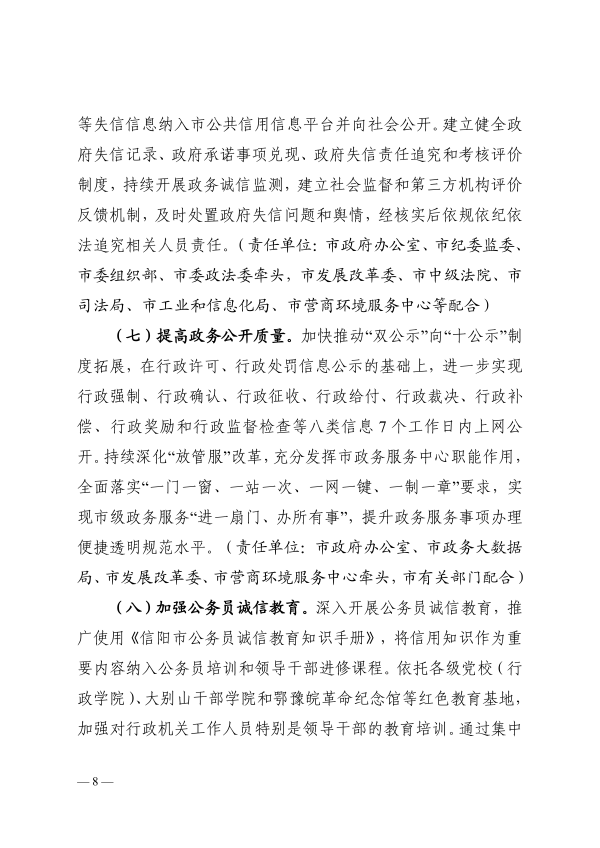 等失信信息纳入市公共信用信息平台并向社会公开。建立健全政府失信记录、政府承诺事项兑现、政府失信责任追究和考核评价制度，持续开展政务诚信监测，建立社会监督和第三方机构评价反馈机制，及时处置政府失信问题和舆情，经核实后依规依纪依法追究相关人员责任。（责任单位：市政府办公室、市纪委监委、市委组织部、市委政法委牵头，市发展改革委、市中级法院、市司法局、市工业和信息化局、市营商环境服务中心等配合）

（七）提高政务公开质量。加快推动“双公示”向“十公示”制度拓展，在行政许可、行政处罚信息公示的基础上，进一步实现行政强制、行政确认、行政征收、行政给付、行政裁决、行政补偿、行政奖励和行政监督检查等八类信息 7 个工作日内上网公开。持续深化“放管服”改革，充分发挥市政务服务中心职能作用，全面落实“一门一窗、一站一次、一网一键、一制一章”要求，实现市级政务服务“进一扇门、办所有事”，提升政务服务事项办理便捷透明规范水平。（责任单位：市政府办公室、市政务大数据局、市发展改革委、市营商环境服务中心牵头，市有关部门配合）

（八）加强公务员诚信教育。深入开展公务员诚信教育，推广使用《信阳市公务员诚信教育知识手册》，将信用知识作为重要内容纳入公务员培训和领导干部进修课程。依托各级党校（行政学院）、大别山干部学院和鄂豫皖革命纪念馆等红色教育基地，加强对行政机关工作人员特别是领导干部的教育培训。通过集中

— 8 —